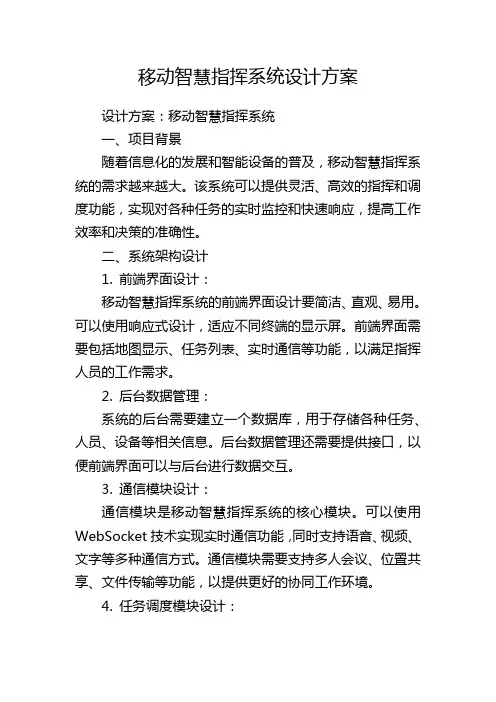 移动智慧指挥系统设计方案

设计方案：移动智慧指挥系统

一、项目背景

随着信息化的发展和智能设备的普及，移动智慧指挥系统的需求越来越大。该系统可以提供灵活、高效的指挥和调度功能，实现对各种任务的实时监控和快速响应，提高工作效率和决策的准确性。

二、系统架构设计

1. 前端界面设计：

移动智慧指挥系统的前端界面设计要简洁、直观、易用。可以使用响应式设计，适应不同终端的显示屏。前端界面需要包括地图显示、任务列表、实时通信等功能，以满足指挥人员的工作需求。

2. 后台数据管理：

系统的后台需要建立一个数据库，用于存储各种任务、人员、设备等相关信息。后台数据管理还需要提供接口，以便前端界面可以与后台进行数据交互。

3. 通信模块设计：

通信模块是移动智慧指挥系统的核心模块。可以使用WebSocket 技术实现实时通信功能，同时支持语音、视频、文字等多种通信方式。通信模块需要支持多人会议、位置共享、文件传输等功能，以提供更好的协同工作环境。

4. 任务调度模块设计：